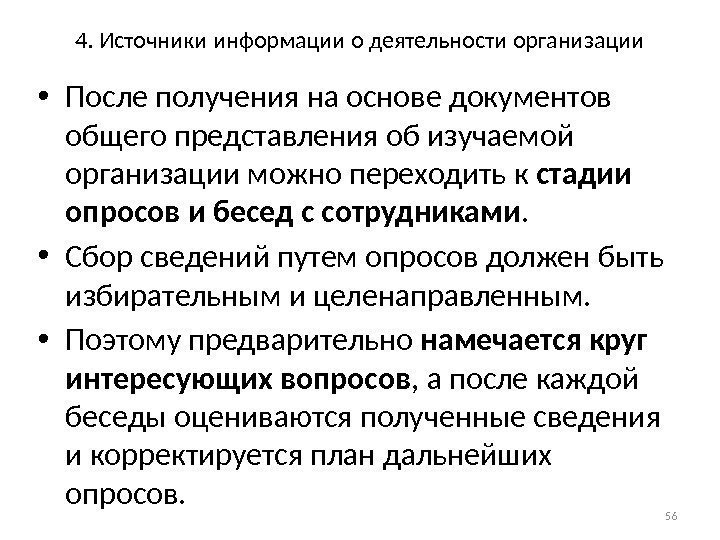 4. Источники информации о деятельности организации

• После получения на основе документов общего представления об изучаемой организации можно переходить к стадии опросов и бесед с сотрудниками.

• Сбор сведений путем опросов должен быть избирательным и целенаправленным.

• Поэтому предварительно намечается круг интересующих вопросов, а после каждой беседы оцениваются полученные сведения и корректируется план дальнейших опросов.

56